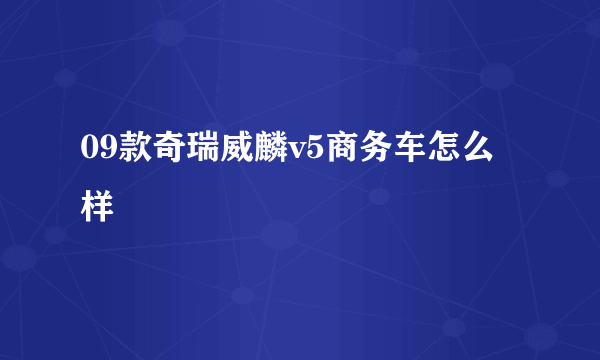 09款奇瑞威麟v5商务车怎么样